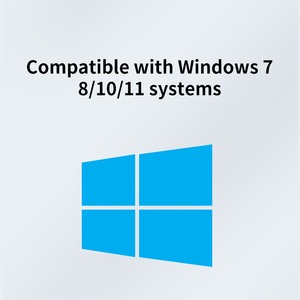 Compatible with Windows 7 8/10/11 systems